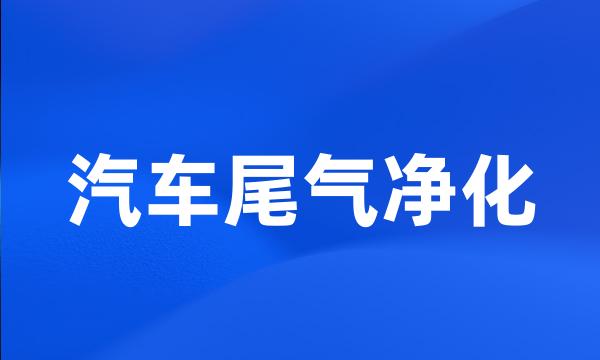 汽车尾气净化